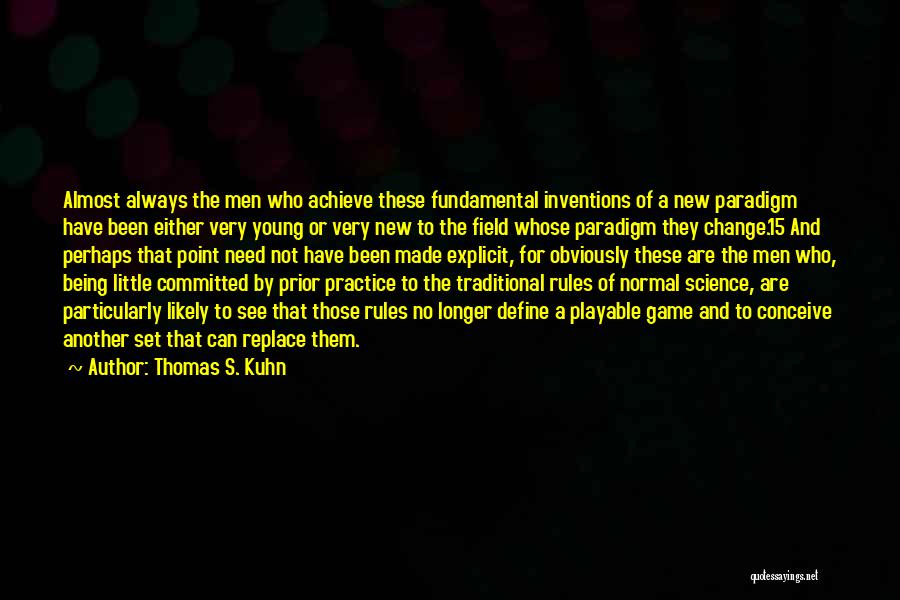 Almost always the men who achieve these fundamental inventions of a new paradigm have been either very young or very new to the field whose paradigm they change.15 And perhaps that point need not have been made explicit, for obviously these are the men who, being little committed by prior practice to the traditional rules of normal science, are particularly likely to see that those rules no longer define a playable game and to conceive another set that can replace them.

~ Author: Thomas S. Kuhn

quotessayings.net